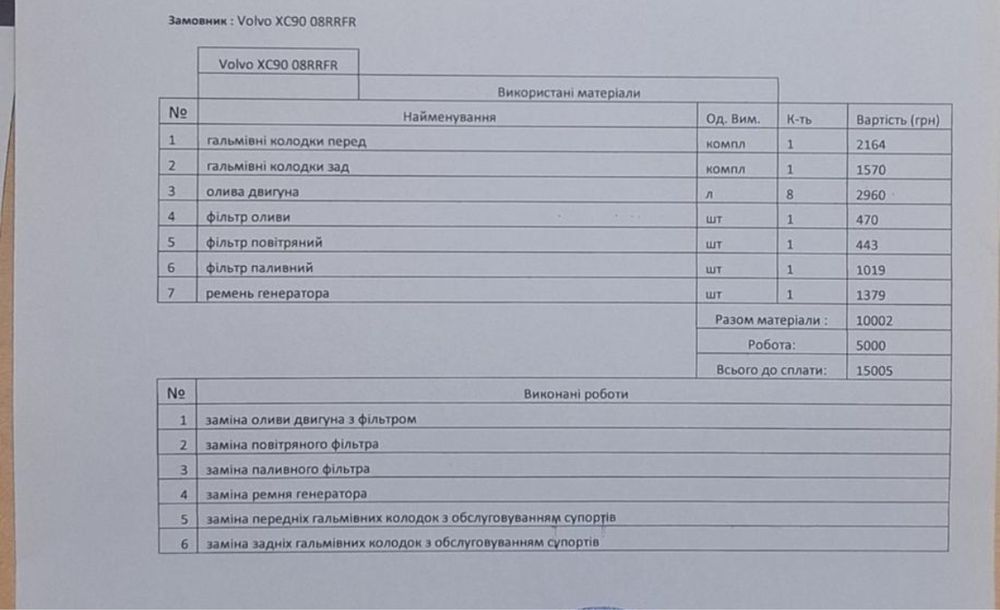 Замовник : Volvo XC90 08RRFR

Volvo XC90 08RRFR

Використані матеріали

| № | Найменування | Од. Вим. | К-ть | Вартість (грн) |
|---|---|---|---|---|
| 1 | гальмівні колодки перед | компл | 1 | 2164 |
| 2 | гальмівні колодки зад | компл | 1 | 1570 |
| 3 | олива двигуна | л | 8 | 2960 |
| 4 | фільтр оливи | шт | 1 | 470 |
| 5 | фільтр повітряний | шт | 1 | 443 |
| 6 | фільтр паливний | шт | 1 | 1019 |
| 7 | ремень генератора | шт | 1 | 1379 |
| | | Разом матеріали : | | 10002 |
| | | Робота: | | 5000 |
| | | Всього до сплати: | | 15005 |

| № | Виконані роботи |
|---|---|
| 1 | заміна оливи двигуна з фільтром |
| 2 | заміна повітряного фільтра |
| 3 | заміна паливного фільтра |
| 4 | заміна ремня генератора |
| 5 | заміна передніх гальмівних колодок з обслуговуванням супортів |
| 6 | заміна задніх гальмівних колодок з обслуговуванням супортів |